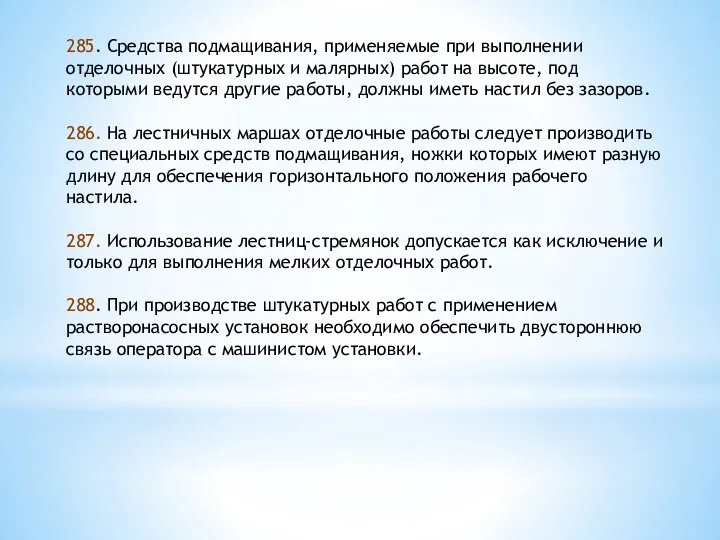 285. Средства подмащивания, применяемые при выполнении отделочных (штукатурных и малярных) работ на высоте, под которыми ведутся другие работы, должны иметь настил без зазоров.

286. На лестничных маршах отделочные работы следует производить со специальных средств подмащивания, ножки которых имеют разную длину для обеспечения горизонтального положения рабочего настила.

287. Использование лестниц-стремянок допускается как исключение и только для выполнения мелких отделочных работ.

288. При производстве штукатурных работ с применением растворонасосных установок необходимо обеспечить двустороннюю связь оператора с машинистом установки.